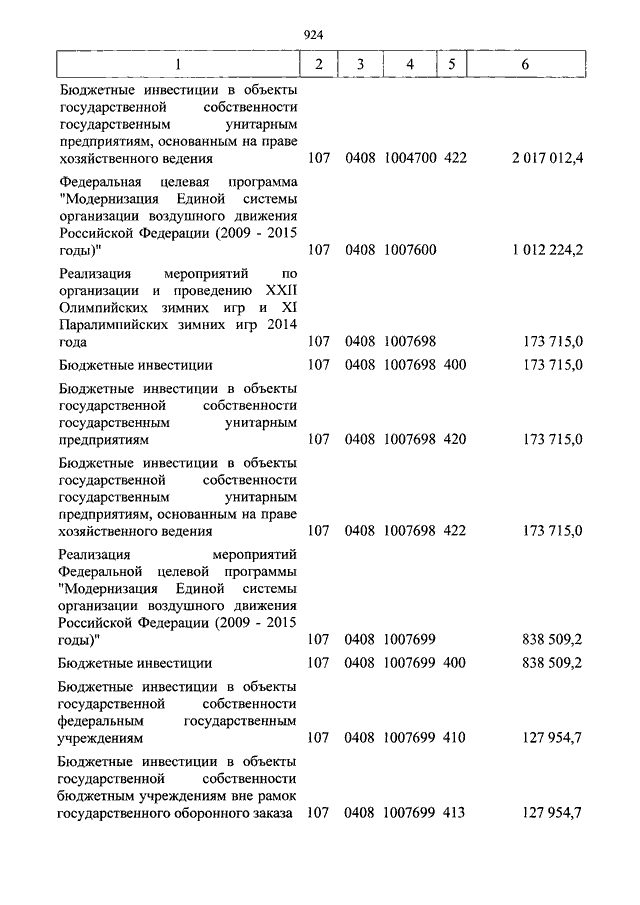 924

| 1 | 2 | 3 | 4 | 5 | 6 |
|---|---|---|---|---|---|
| Бюджетные инвестиции в объекты государственной собственности государственным унитарным предприятиям, основанным на праве хозяйственного ведения | 107 | 0408 | 1004700 | 422 | 2 017 012,4 |
| Федеральная целевая программа "Модернизация Единой системы организации воздушного движения Российской Федерации (2009 - 2015 годы)" | 107 | 0408 | 1007600 | | 1 012 224,2 |
| Реализация мероприятий по организации и проведению XXII Олимпийских зимних игр и XI Паралимпийских зимних игр 2014 года | 107 | 0408 | 1007698 | | 173 715,0 |
| Бюджетные инвестиции | 107 | 0408 | 1007698 | 400 | 173 715,0 |
| Бюджетные инвестиции в объекты государственной собственности государственным унитарным предприятиям | 107 | 0408 | 1007698 | 420 | 173 715,0 |
| Бюджетные инвестиции в объекты государственной собственности государственным унитарным предприятиям, основанным на праве хозяйственного ведения | 107 | 0408 | 1007698 | 422 | 173 715,0 |
| Реализация мероприятий Федеральной целевой программы "Модернизация Единой системы организации воздушного движения Российской Федерации (2009 - 2015 годы)" | 107 | 0408 | 1007699 | | 838 509,2 |
| Бюджетные инвестиции | 107 | 0408 | 1007699 | 400 | 838 509,2 |
| Бюджетные инвестиции в объекты государственной собственности федеральным государственным учреждениям | 107 | 0408 | 1007699 | 410 | 127 954,7 |
| Бюджетные инвестиции в объекты государственной собственности бюджетным учреждениям вне рамок государственного оборонного заказа | 107 | 0408 | 1007699 | 413 | 127 954,7 |